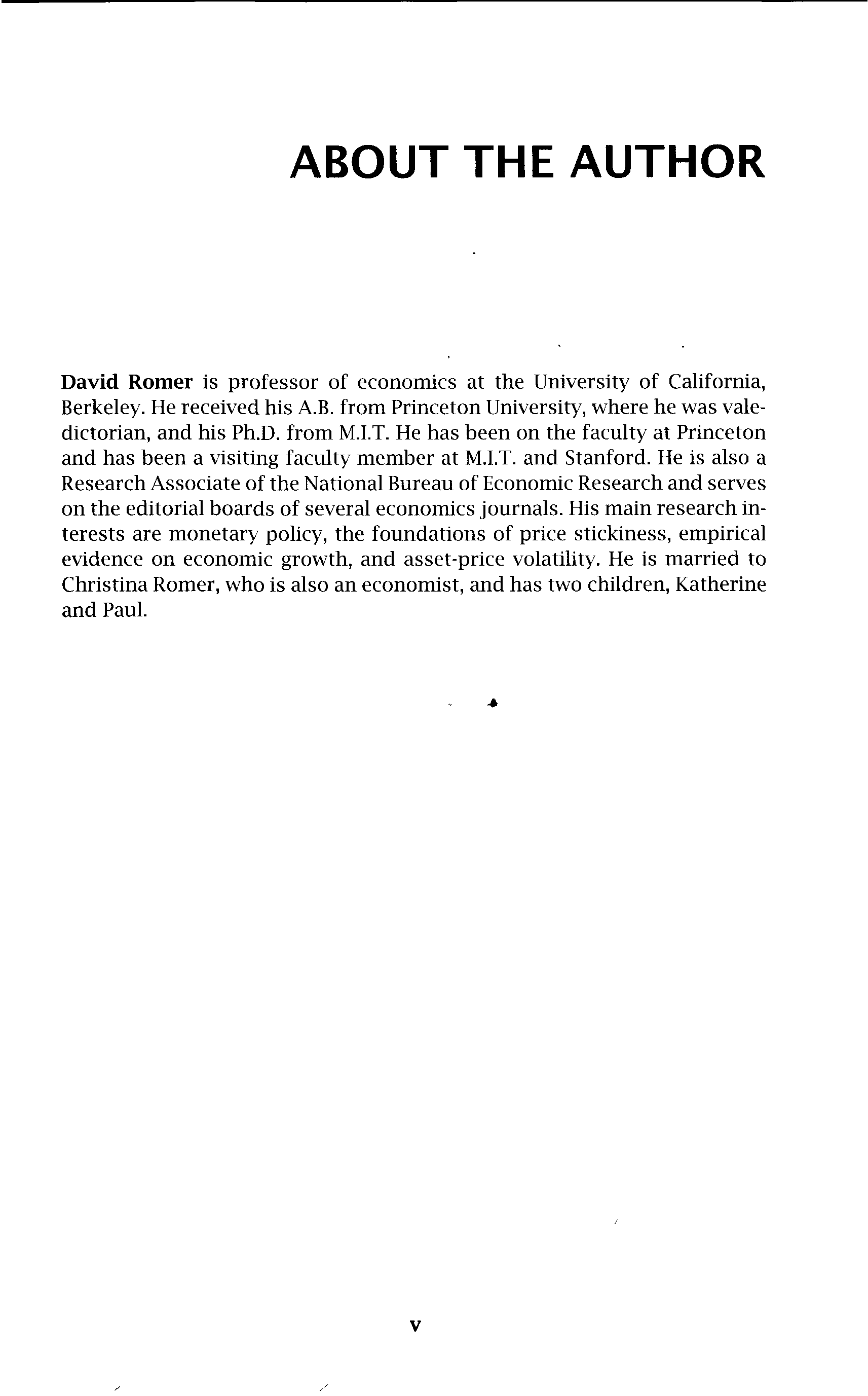 ABOUT THE AUTHOR

David Romer is professor of economics at the University of California, Berkeley. He received his A.B. from Princeton University, where he was valedictorian, and his Ph.D. from M.I.T. He has been on the faculty at Princeton and has been a visiting faculty member at M.I.T. and Stanford. He is also a Research Associate of the National Bureau of Economic Research and serves on the editorial boards of several economics journals. His main research interests are monetary policy, the foundations of price stickiness, empirical evidence on economic growth, and asset-price volatility. He is married to Christina Romer, who is also an economist, and has two children, Katherine and Paul.

v